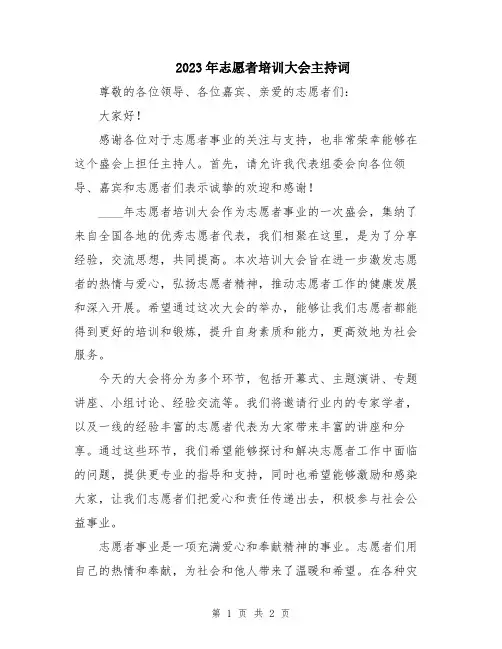 2023年志愿者培训大会主持词

尊敬的各位领导、各位嘉宾、亲爱的志愿者们：

大家好！

感谢各位对于志愿者事业的关注与支持，也非常荣幸能够在这个盛会上担任主持人。首先，请允许我代表组委会向各位领导、嘉宾和志愿者们表示诚挚的欢迎和感谢！

____年志愿者培训大会作为志愿者事业的一次盛会，集纳了来自全国各地的优秀志愿者代表，我们相聚在这里，是为了分享经验，交流思想，共同提高。本次培训大会旨在进一步激发志愿者的热情与爱心，弘扬志愿者精神，推动志愿者工作的健康发展和深入开展。希望通过这次大会的举办，能够让我们志愿者都能得到更好的培训和锻炼，提升自身素质和能力，更高效地为社会服务。

今天的大会将分为多个环节，包括开幕式、主题演讲、专题讲座、小组讨论、经验交流等。我们将邀请行业内的专家学者，以及一线的经验丰富的志愿者代表为大家带来丰富的讲座和分享。通过这些环节，我们希望能够探讨和解决志愿者工作中面临的问题，提供更专业的指导和支持，同时也希望能够激励和感染大家，让我们志愿者们把爱心和责任传递出去，积极参与社会公益事业。

志愿者事业是一项充满爱心和奉献精神的事业。志愿者们用自己的热情和奉献，为社会和他人带来了温暖和希望。在各种灾

第 1 页 共 2 页